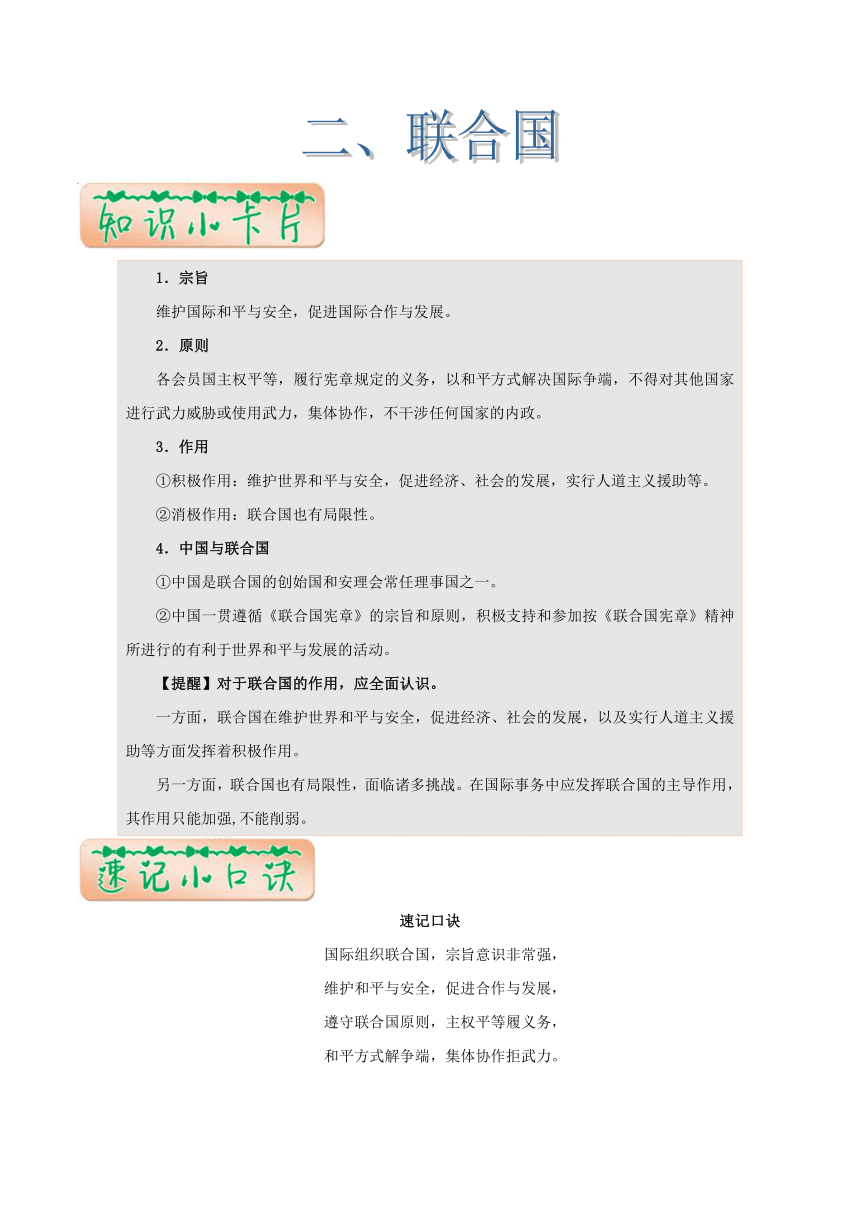 二、联合国

知识小卡片

1．宗旨

维护国际和平与安全，促进国际合作与发展。

2．原则

各会员国主权平等，履行宪章规定的义务，以和平方式解决国际争端，不得对其他国家进行武力威胁或使用武力，集体协作，不干涉任何国家的内政。

3．作用

①积极作用：维护世界和平与安全，促进经济、社会的发展，实行人道主义援助等。

②消极作用：联合国也有局限性。

4．中国与联合国

①中国是联合国的创始国和安理会常任理事国之一。

②中国一贯遵循《联合国宪章》的宗旨和原则，积极支持和参加按《联合国宪章》精神所进行的有利于世界和平与发展的活动。

【提醒】对于联合国的作用，应全面认识。

一方面，联合国在维护世界和平与安全，促进经济、社会的发展，以及实行人道主义援助等方面发挥着积极作用。

另一方面，联合国也有局限性，面临诸多挑战。在国际事务中应发挥联合国的主导作用，其作用只能加强,不能削弱。

速记小口诀

速记口诀

国际组织联合国，宗旨意识非常强，

维护和平与安全，促进合作与发展，

遵守联合国原则，主权平等履义务，

和平方式解争端，集体协作拒武力。